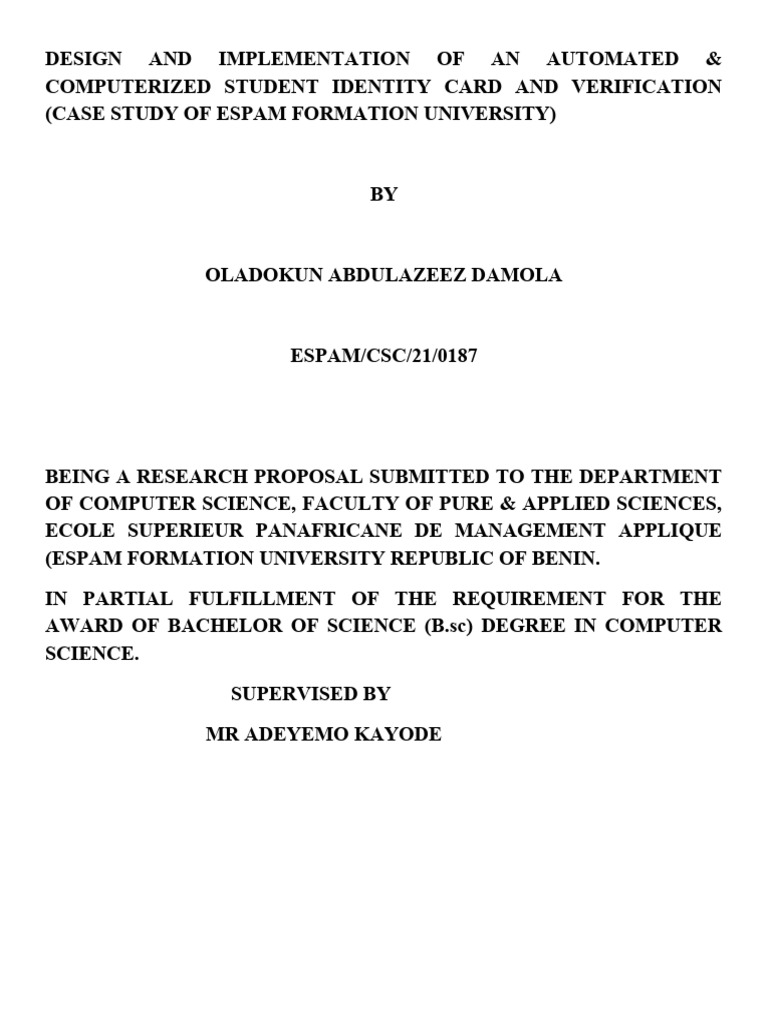 DESIGN AND IMPLEMENTATION OF AN AUTOMATED & COMPUTERIZED STUDENT IDENTITY CARD AND VERIFICATION (CASE STUDY OF ESPAM FORMATION UNIVERSITY)

BY

OLADOKUN ABDULAZEEZ DAMOLA

ESPAM/CSC/21/0187

BEING A RESEARCH PROPOSAL SUBMITTED TO THE DEPARTMENT OF COMPUTER SCIENCE, FACULTY OF PURE & APPLIED SCIENCES, ECOLE SUPERIEUR PANAFRICANE DE MANAGEMENT APPLIQUE (ESPAM FORMATION UNIVERSITY REPUBLIC OF BENIN.

IN PARTIAL FULFILLMENT OF THE REQUIREMENT FOR THE AWARD OF BACHELOR OF SCIENCE (B.sc) DEGREE IN COMPUTER SCIENCE.

SUPERVISED BY

MR ADEYEMO KAYODE